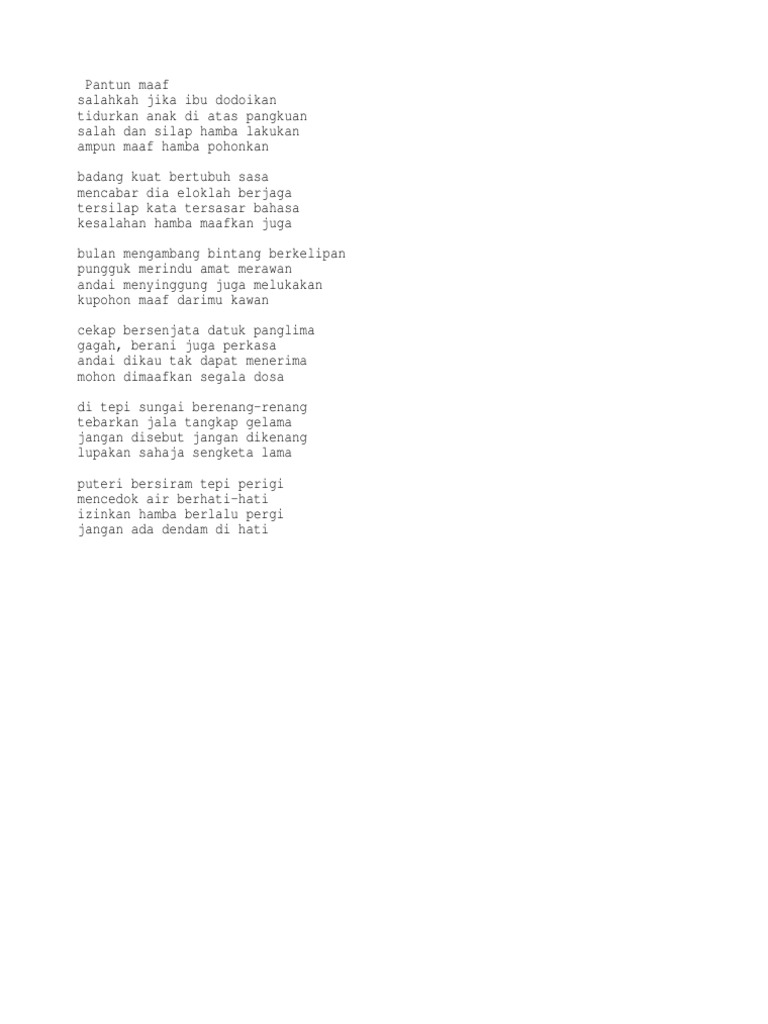 Pantun maaf
salahkah jika ibu dodoikan
tidurkan anak di atas pangkuan
salah dan silap hamba lakukan
ampun maaf hamba pohonkan

badang kuat bertubuh sasa
mencabar dia eloklah berjaga
tersilap kata tersasar bahasa
kesalahan hamba maafkan juga

bulan mengambang bintang berkelipan
pungguk merindu amat merawan
andai menyinggung juga melukakan
kupohon maaf darimu kawan

cekap bersenjata datuk panglima
gagah, berani juga perkasa
andai dikau tak dapat menerima
mohon dimaafkan segala dosa

di tepi sungai berenang-renang
tebarkan jala tangkap gelama
jangan disebut jangan dikenang
lupakan sahaja sengketa lama

puteri bersiram tepi perigi
mencedok air berhati-hati
izinkan hamba berlalu pergi
jangan ada dendam di hati